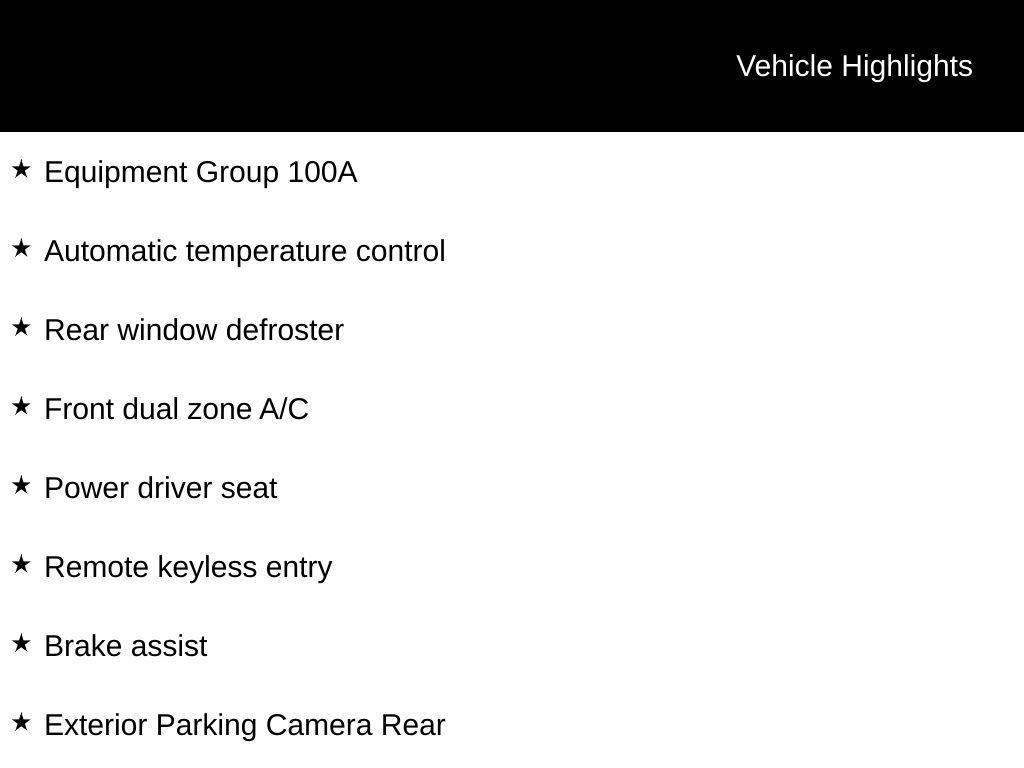 Vehicle Highlights

★ Equipment Group 100A

★ Automatic temperature control

★ Rear window defroster

★ Front dual zone A/C

★ Power driver seat

★ Remote keyless entry

★ Brake assist

★ Exterior Parking Camera Rear